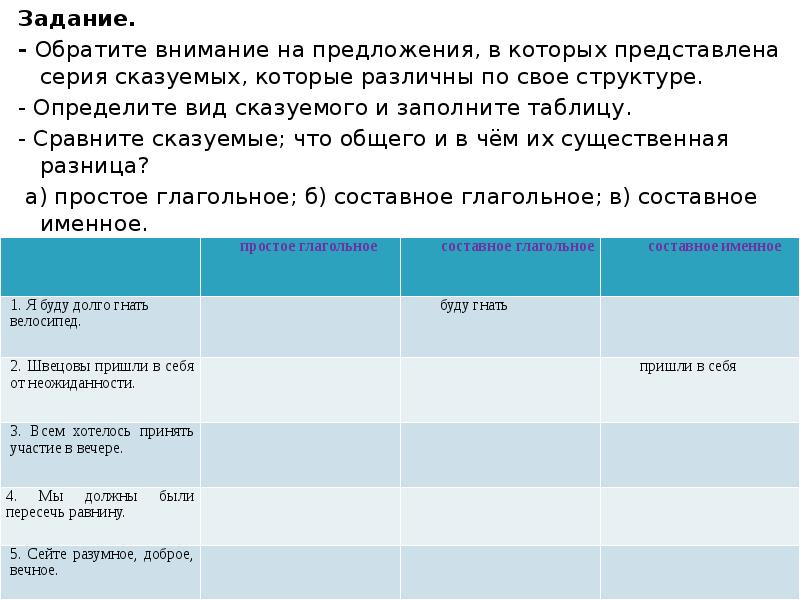 Задание.

- Обратите внимание на предложения, в которых представлена серия сказуемых, которые различны по свое структуре.

- Определите вид сказуемого и заполните таблицу.

- Сравните сказуемые; что общего и в чём их существенная разница?

а) простое глагольное; б) составное глагольное; в) составное именное.

| | простое глагольное | составное глагольное | составное именное |
|---|---|---|---|
| 1. Я буду долго гнать велосипед. | | буду гнать | |
| 2. Швецовы пришли в себя от неожиданности. | | | пришли в себя |
| 3. Всем хотелось принять участие в вечере. | | | |
| 4. Мы должны были пересечь равнину. | | | |
| 5. Сейте разумное, доброе, вечное. | | | |